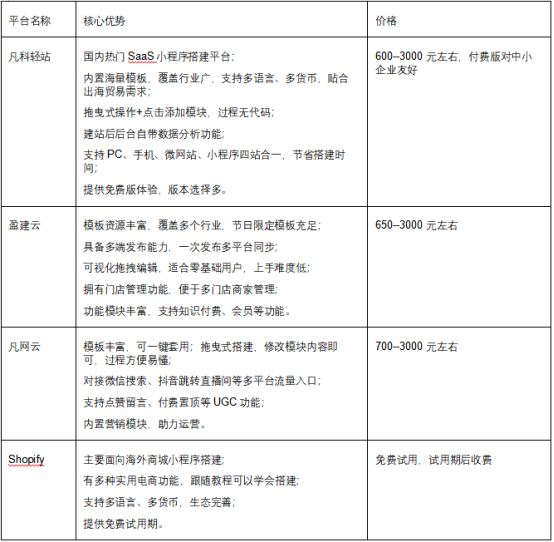 | 平台名称 | 核心优势 | 价格 |
|---|---|---|
| 凡科轻站 | 国内热门 SaaS 小程序搭建平台；<br>内置海量模板、覆盖行业广、支持多语言、多货币、贴合出海贸易需求；<br>拖曳式操作+点击添加模块、过程无代码；<br>建站后后台自带数据分析功能；<br>支持 PC、手机、微网站、小程序四站合一、节省搭建时间；<br>提供免费版体验、版本选择多。 | 600--3000 元左右、付费版对中小企业友好 |
| 盈建云 | 模板资源丰富、覆盖多个行业、节日限定模板充足；<br>具备多端发布能力、一次发布多平台同步；<br>可视化拖拽编辑、适合零基础用户、上手难度低；<br>拥有门店管理功能、便于多门店商家管理；<br>功能模块丰富、支持知识付费、会员等功能。 | 650--3000 元左右 |
| 凡网云 | 模板丰富、可一键套用；拖曳式搭建、修改模块内容即可、过程方便易懂；<br>对接微信搜索、抖音跳转直播间等多平台流量入口；<br>支持点赞留言、付费置顶等 UGC 功能；<br>内置营销模块、助力运营。 | 700--3000 元左右 |
| Shopify | 主要面向海外商城小程序搭建；<br>有多种实用电商功能、跟随教程可以学会搭建；<br>支持多语言、多货币、生态完善；<br>提供免费试用期。 | 免费试用、试用期后收费 |